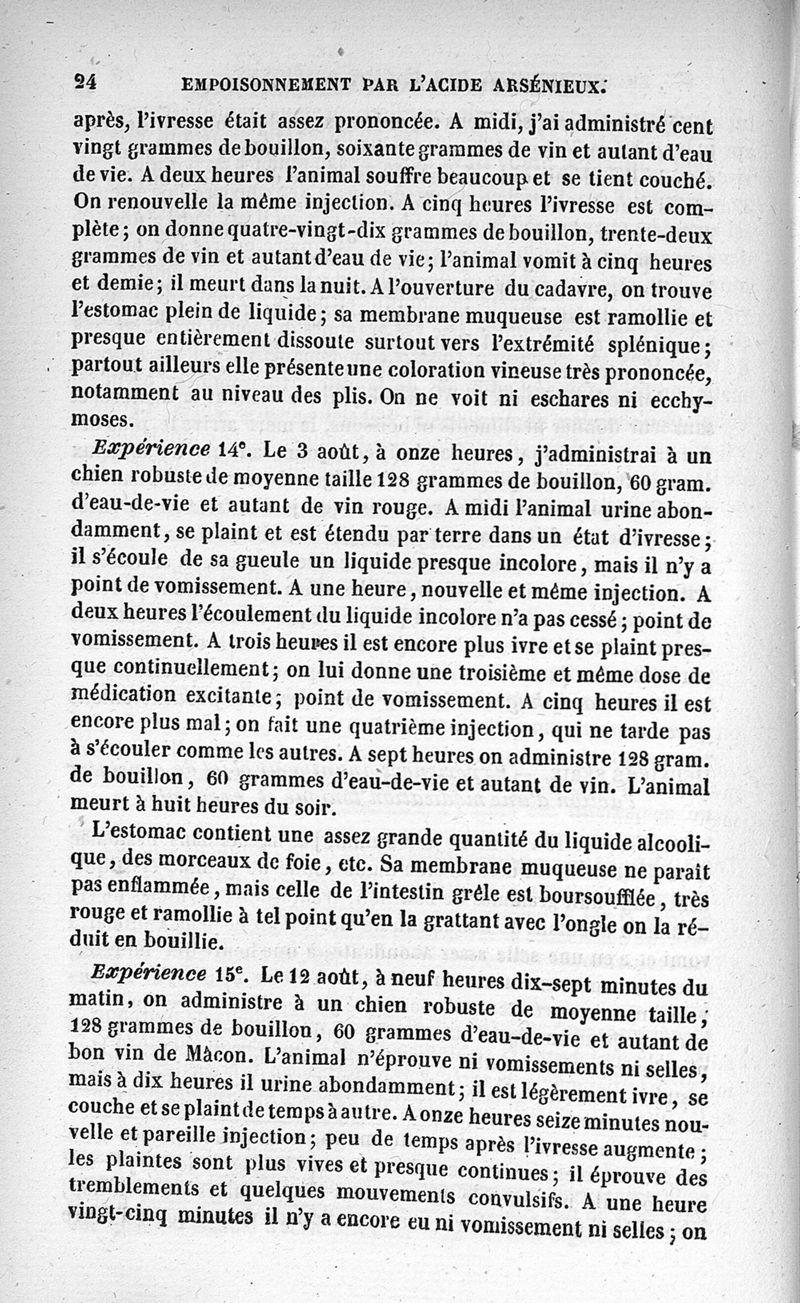 24 EMPOISONNEMENT PAR L'ACIDE ARSÉNIEUX.

après, l'ivresse était assez prononcée. A midi, j'ai administré cent vingt grammes de bouillon, soixante grammes de vin et autant d'eau de vie. A deux heures l'animal souffre beaucoup et se tient couché. On renouvelle la même injection. A cinq heures l'ivresse est complète; on donne quatre-vingt-dix grammes de bouillon, trente-deux grammes de vin et autant d'eau de vie; l'animal vomit à cinq heures et demie; il meurt dans la nuit. A l'ouverture du cadavre, on trouve l'estomac plein de liquide; sa membrane muqueuse est ramollie et presque entièrement dissoute surtout vers l'extrémité splénique; partout ailleurs elle présente une coloration vineuse très prononcée, notamment au niveau des plis. On ne voit ni eschares ni ecchymoses.

Expérience 14e. Le 3 août, à onze heures, j'administrai à un chien robuste de moyenne taille 128 grammes de bouillon, 60 gram. d'eau-de-vie et autant de vin rouge. A midi l'animal urine abondamment, se plaint et est étendu par terre dans un état d'ivresse; il s'écoule de sa gueule un liquide presque incolore, mais il n'y a point de vomissement. A une heure, nouvelle et même injection. A deux heures l'écoulement du liquide incolore n'a pas cessé; point de vomissement. A trois heures il est encore plus ivre et se plaint presque continuellement; on lui donne une troisième et même dose de médication excitante; point de vomissement. A cinq heures il est encore plus mal; on fait une quatrième injection, qui ne tarde pas à s'écouler comme les autres. A sept heures on administre 128 gram. de bouillon, 60 grammes d'eau-de-vie et autant de vin. L'animal meurt à huit heures du soir.

L'estomac contient une assez grande quantité du liquide alcoolique, des morceaux de foie, etc. Sa membrane muqueuse ne paraît pas enflammée, mais celle de l'intestin grêle est boursoufflée, très rouge et ramollie à tel point qu'en la grattant avec l'ongle on la réduit en bouillie.

Expérience 15e. Le 12 août, à neuf heures dix-sept minutes du matin, on administre à un chien robuste de moyenne taille, 128 grammes de bouillon, 60 grammes d'eau-de-vie et autant de bon vin de Mâcon. L'animal n'éprouve ni vomissements ni selles, mais à dix heures il urine abondamment; il est légèrement ivre, se couche et se plaint de temps à autre. A onze heures seize minutes nouvelle et pareille injection; peu de temps après l'ivresse augmente; les plaintes sont plus vives et presque continues; il éprouve des tremblements et quelques mouvements convulsifs. A une heure vingt-cinq minutes il n'y a encore eu ni vomissement ni selles; on